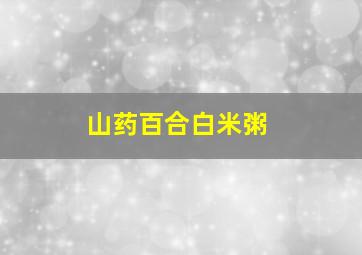 山药百合白米粥